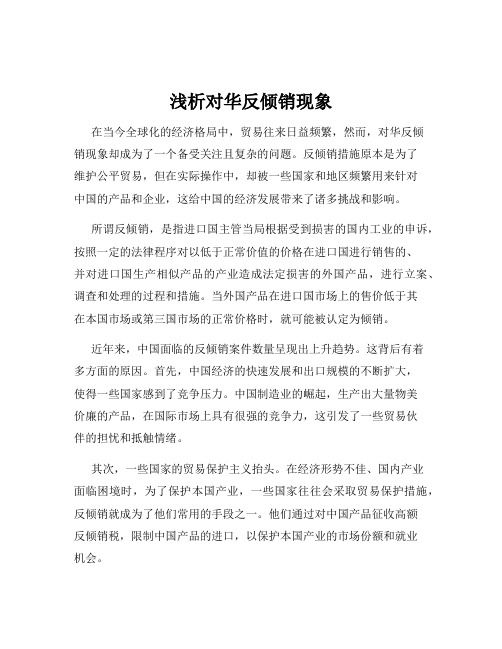 浅析对华反倾销现象

在当今全球化的经济格局中，贸易往来日益频繁，然而，对华反倾销现象却成为了一个备受关注且复杂的问题。反倾销措施原本是为了维护公平贸易，但在实际操作中，却被一些国家和地区频繁用来针对中国的产品和企业，这给中国的经济发展带来了诸多挑战和影响。

所谓反倾销，是指进口国主管当局根据受到损害的国内工业的申诉，按照一定的法律程序对以低于正常价值的价格在进口国进行销售的、并对进口国生产相似产品的产业造成法定损害的外国产品，进行立案、调查和处理的过程和措施。当外国产品在进口国市场上的售价低于其在本国市场或第三国市场的正常价格时，就可能被认定为倾销。

近年来，中国面临的反倾销案件数量呈现出上升趋势。这背后有着多方面的原因。首先，中国经济的快速发展和出口规模的不断扩大，使得一些国家感到了竞争压力。中国制造业的崛起，生产出大量物美价廉的产品，在国际市场上具有很强的竞争力，这引发了一些贸易伙伴的担忧和抵触情绪。

其次，一些国家的贸易保护主义抬头。在经济形势不佳、国内产业面临困境时，为了保护本国产业，一些国家往往会采取贸易保护措施，反倾销就成为了他们常用的手段之一。他们通过对中国产品征收高额反倾销税，限制中国产品的进口，以保护本国产业的市场份额和就业机会。